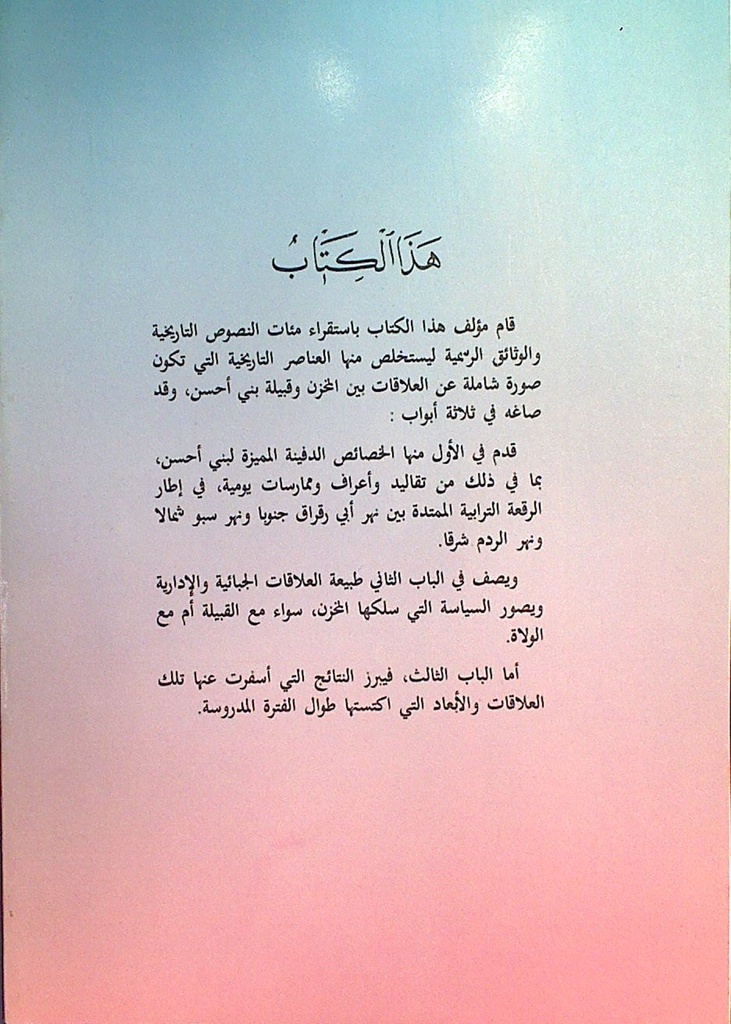 هذا الكتاب

قام مؤلف هذا الكتاب باستقراء مئات النصوص التاريخية والوثائق الرسمية ليستخلص منها العناصر التاريخية التي تكون صورة شاملة عن العلاقات بين المخزن وقبيلة بني أحسن، وقد صاغه في ثلاثة أبواب :

قدم في الأول منها الخصائص الدفينة المميزة لبني أحسن، بما في ذلك من تقاليد وأعراف وممارسات يومية، في إطار الرقعة الترابية الممتدة بين نهر أبي رقراق جنوبا ونهر سبو شمالا ونهر الردم شرقا.

ويصف في الباب الثاني طبيعة العلاقات الجبائية والإدارية ويصور السياسة التي سلكها المخزن، سواء مع القبيلة أم مع الولاة.

أما الباب الثالث، فيبرز النتائج التي أسفرت عنها تلك العلاقات والأبعاد التي اكتستها طوال الفترة المدروسة.